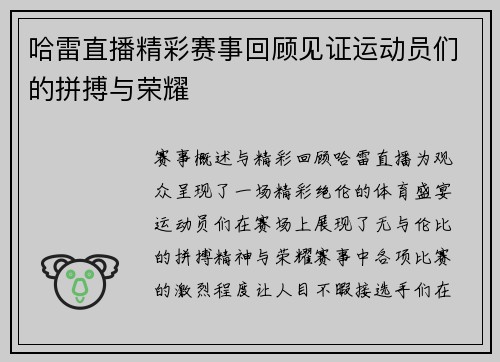 哈雷直播精彩赛事回顾见证运动员们的拼搏与荣耀

赛事概述与精彩回顾哈雷直播为观众呈现了一场精彩绝伦的体育盛宴运动员们在赛场上展现了无与伦比的拼搏精神与荣耀赛事中各项比赛的激烈程度让人目不暇接选手们在